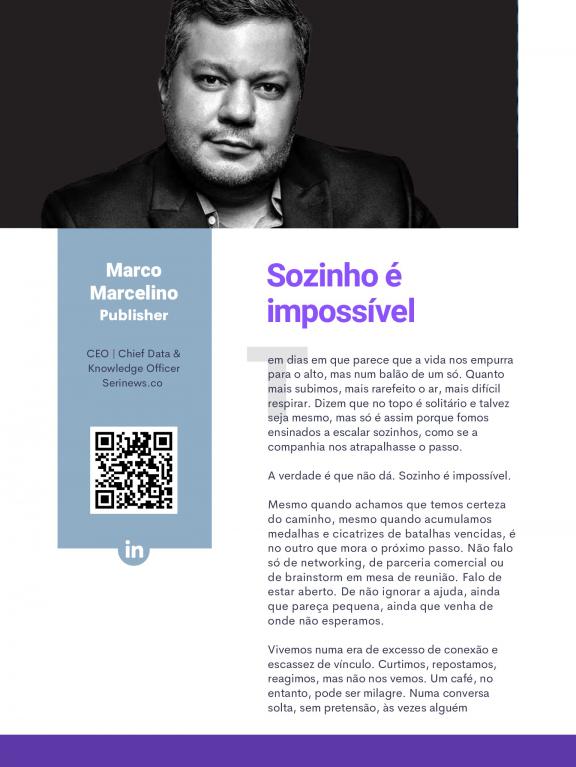 Marco Marcelino
Publisher

CEO | Chief Data & Knowledge Officer
Serinews.co

in

Sozinho é impossível

Tem dias em que parece que a vida nos empurra para o alto, mas num balão de um só. Quanto mais subimos, mais rarefeito o ar, mais difícil respirar. Dizem que no topo é solitário e talvez seja mesmo, mas só é assim porque fomos ensinados a escalar sozinhos, como se a companhia nos atrapalhasse o passo.

A verdade é que não dá. Sozinho é impossível.

Mesmo quando achamos que temos certeza do caminho, mesmo quando acumulamos medalhas e cicatrizes de batalhas vencidas, é no outro que mora o próximo passo. Não falo só de networking, de parceria comercial ou de brainstorm em mesa de reunião. Falo de estar aberto. De não ignorar a ajuda, ainda que pareça pequena, ainda que venha de onde não esperamos.

Vivemos numa era de excesso de conexão e escassez de vínculo. Curtimos, repostamos, reagimos, mas não nos vemos. Um café, no entanto, pode ser milagre. Numa conversa solta, sem pretensão, às vezes alguém